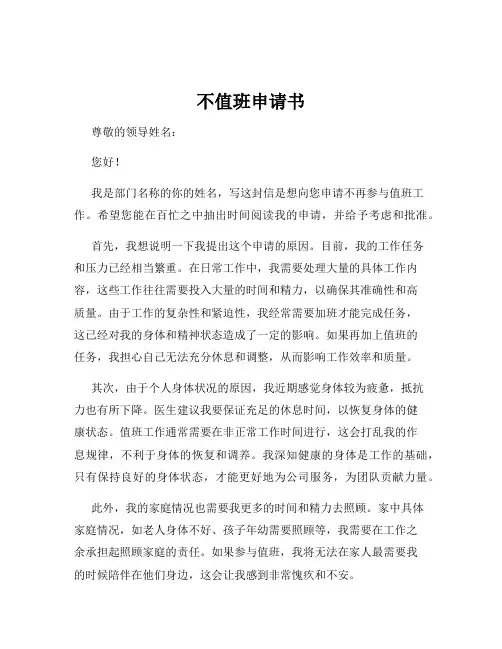 不值班申请书

尊敬的领导姓名：

您好！

我是部门名称的你的姓名，写这封信是想向您申请不再参与值班工作。希望您能在百忙之中抽出时间阅读我的申请，并给予考虑和批准。

首先，我想说明一下我提出这个申请的原因。目前，我的工作任务和压力已经相当繁重。在日常工作中，我需要处理大量的具体工作内容，这些工作往往需要投入大量的时间和精力，以确保其准确性和高质量。由于工作的复杂性和紧迫性，我经常需要加班才能完成任务，这已经对我的身体和精神状态造成了一定的影响。如果再加上值班的任务，我担心自己无法充分休息和调整，从而影响工作效率和质量。

其次，由于个人身体状况的原因，我近期感觉身体较为疲惫，抵抗力也有所下降。医生建议我要保证充足的休息时间，以恢复身体的健康状态。值班工作通常需要在非正常工作时间进行，这会打乱我的作息规律，不利于身体的恢复和调养。我深知健康的身体是工作的基础，只有保持良好的身体状态，才能更好地为公司服务，为团队贡献力量。

此外，我的家庭情况也需要我更多的时间和精力去照顾。家中具体家庭情况，如老人身体不好、孩子年幼需要照顾等，我需要在工作之余承担起照顾家庭的责任。如果参与值班，我将无法在家人最需要我的时候陪伴在他们身边，这会让我感到非常愧疚和不安。